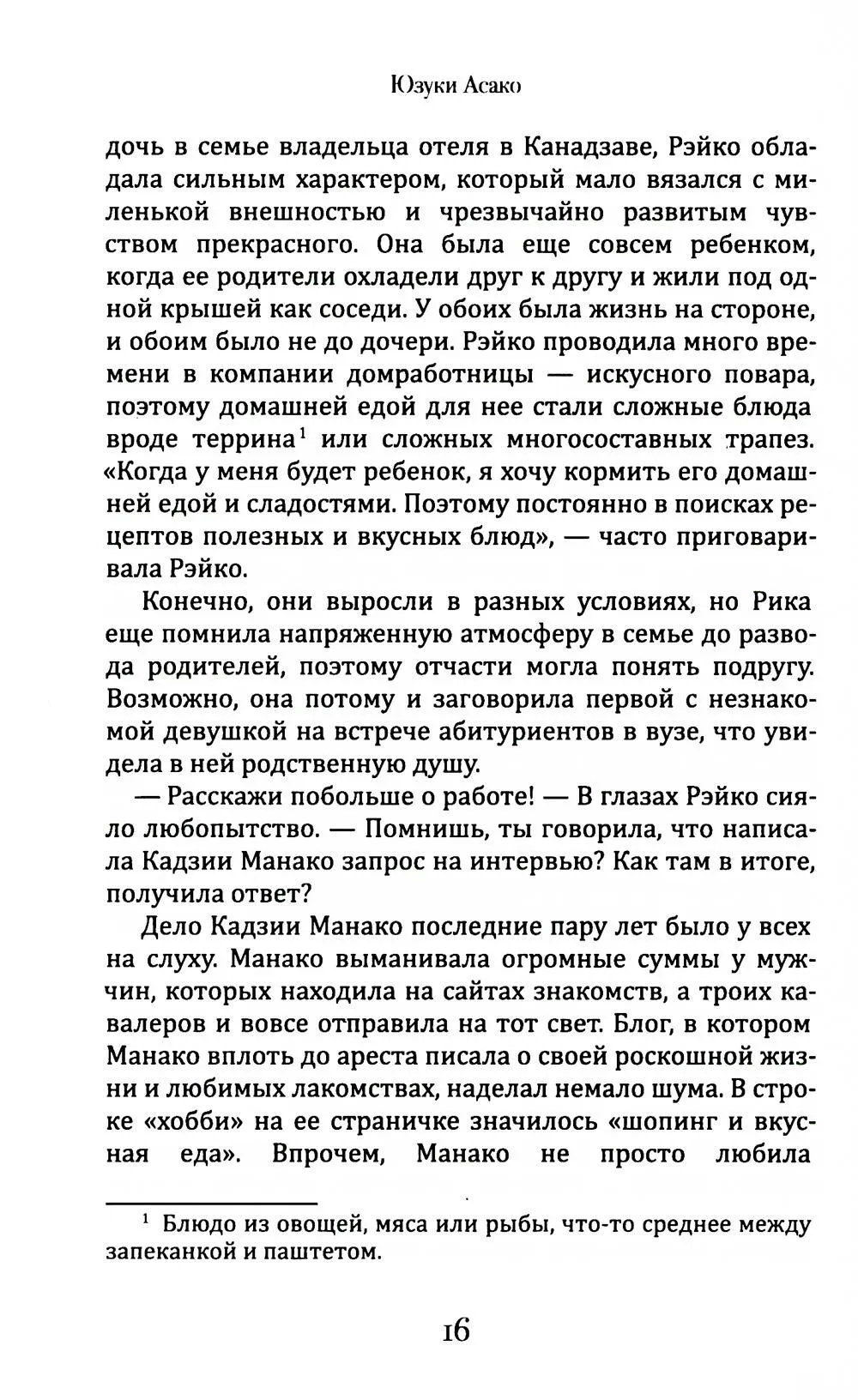 Юзуки Асако

дочь в семье владельца отеля в Канадзаве, Рэйко обладала сильным характером, который мало вязался с миленькой внешностью и чрезвычайно развитым чувством прекрасного. Она была еще совсем ребенком, когда ее родители охладели друг к другу и жили под одной крышей как соседи. У обоих была жизнь на стороне, и обоим было не до дочери. Рэйко проводила много времени в компании домработницы — искусного повара, поэтому домашней едой для нее стали сложные блюда вроде террина$^{1}$ или сложных многосоставных трапез. «Когда у меня будет ребенок, я хочу кормить его домашней едой и сладостями. Поэтому постоянно в поисках рецептов полезных и вкусных блюд», — часто приговаривала Рэйко.

Конечно, они выросли в разных условиях, но Рика еще помнила напряженную атмосферу в семье до развода родителей, поэтому отчасти могла понять подругу. Возможно, она потому и заговорила первой с незнакомой девушкой на встрече абитуриентов в вузе, что увидела в ней родственную душу.

— Расскажи побольше о работе! — В глазах Рэйко сияло любопытство. — Помнишь, ты говорила, что написала Кадзии Манако запрос на интервью? Как там в итоге, получила ответ?

Дело Кадзии Манако последние пару лет было у всех на слуху. Манако выманивала огромные суммы у мужчин, которых находила на сайтах знакомств, а троих кавалеров и вовсе отправила на тот свет. Блог, в котором Манако вплоть до ареста писала о своей роскошной жизни и любимых лакомствах, наделал немало шума. В строке «хобби» на ее страничке значилось «шопинг и вкусная еда». Впрочем, Манако не просто любила

$^{1}$ Блюдо из овощей, мяса или рыбы, что-то среднее между запеканкой и паштетом.

16